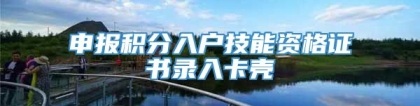 申报积分入户技能资格证书录入卡壳